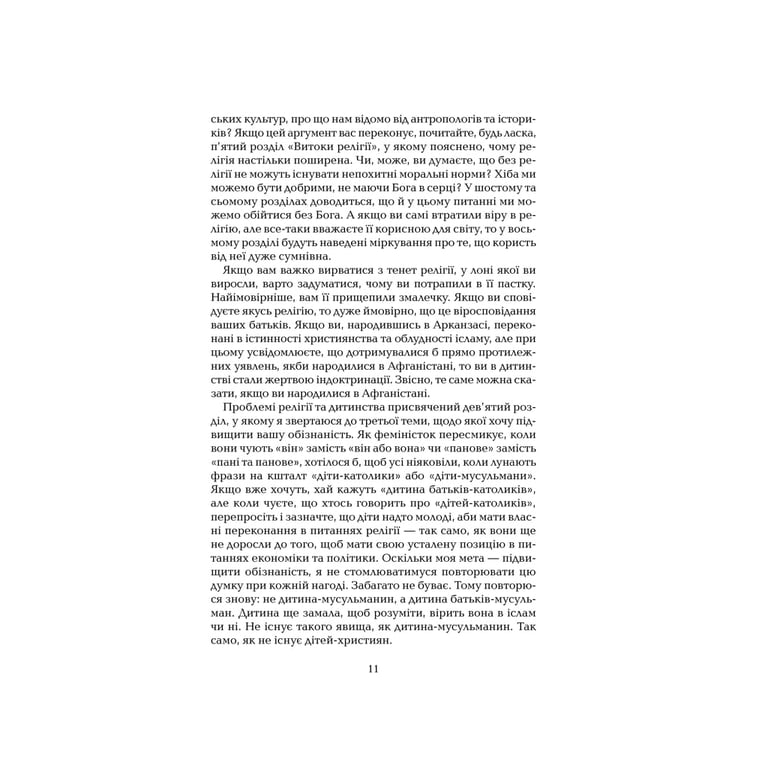 ських культур, про що нам відомо від антропологів та істориків? Якщо цей аргумент вас переконує, почитайте, будь ласка, п'ятий розділ «Витоки релігії», у якому пояснено, чому релігія настільки поширена. Чи, може, ви думаєте, що без релігії не можуть існувати непохитні моральні норми? Хіба ми можемо бути добрими, не маючи Бога в серці? У шостому та сьомому розділах доводиться, що й у цьому питанні ми можемо обійтися без Бога. А якщо ви самі втратили віру в релігію, але все-таки вважаєте її корисною для світу, то у восьмому розділі будуть наведені міркування про те, що користь від неї дуже сумнівна.

Якщо вам важко вирватися з тенет релігії, у лоні якої ви виросли, варто задуматися, чому ви потрапили в її пастку. Найімовірніше, вам її прищепили змалечку. Якщо ви сповідуєте якусь релігію, то дуже ймовірно, що це віросповідання ваших батьків. Якщо ви, народившись в Арканзасі, переконані в істинності християнства та облудності ісламу, але при цьому усвідомлюєте, що дотримувалися б прямо протилежних уявлень, якби народилися в Афганістані, то ви в дитинстві стали жертвою індоктринації. Звісно, те саме можна сказати, якщо ви народилися в Афганістані.

Проблемі релігії та дитинства присвячений дев'ятий розділ, у якому я звертаюся до третьої теми, щодо якої хочу підвищити вашу обізнаність. Як феміністок пересмикує, коли вони чують «він» замість «він або вона» чи «панове» замість «пані та панове», хотілося б, щоб усі ніяковіли, коли лунають фрази на кшталт «діти-католики» або «діти-мусульмани». Якщо вже хочуть, хай кажуть «дитина батьків-католиків», але коли чуєте, що хтось говорить про «дітей-католиків», перепросіть і зазначте, що діти надто молоді, аби мати власні переконання в питаннях релігії — так само, як вони ще не доросли до того, щоб мати свою усталену позицію в питаннях економіки та політики. Оскільки моя мета — підвищити обізнаність, я не стомлюватимуся повторювати цю думку при кожній нагоді. Забагато не буває. Тому повторюся знову: не дитина-мусульманин, а дитина батьків-мусульман. Дитина ще замала, щоб розуміти, вірить вона в іслам чи ні. Не існує такого явища, як дитина-мусульманин. Так само, як не існує дітей-християн.

11